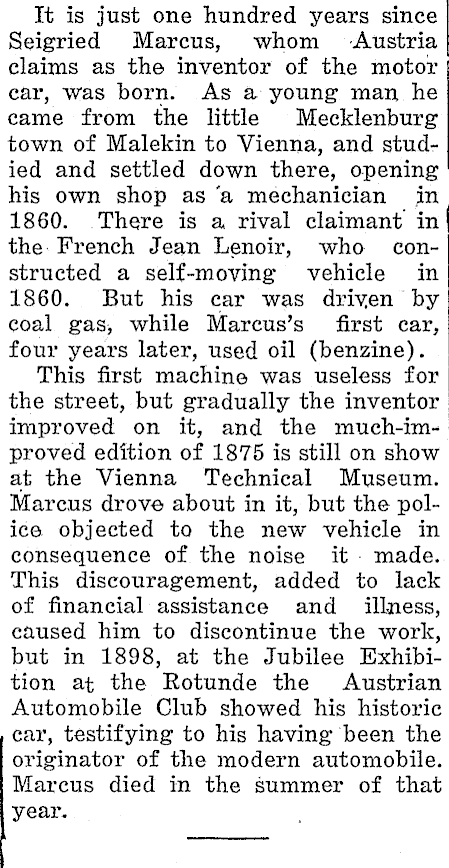 It is just one hundred years since Seigried Marcus, whom Austria claims as the inventor of the motor car, was born. As a young man he came from the little Mecklenburg town of Malekin to Vienna, and studied and settled down there, opening his own shop as a mechanician in 1860. There is a rival claimant in the French Jean Lenoir, who constructed a self-moving vehicle in 1860. But his car was driven by coal gas, while Marcus's first car, four years later, used oil (benzine).

This first machine was useless for the street, but gradually the inventor improved on it, and the much-improved edition of 1875 is still on show at the Vienna Technical Museum. Marcus drove about in it, but the police objected to the new vehicle in consequence of the noise it made. This discouragement, added to lack of financial assistance and illness, caused him to discontinue the work, but in 1898, at the Jubilee Exhibition at the Rotunde the Austrian Automobile Club showed his historic car, testifying to his having been the originator of the modern automobile. Marcus died in the summer of that year.